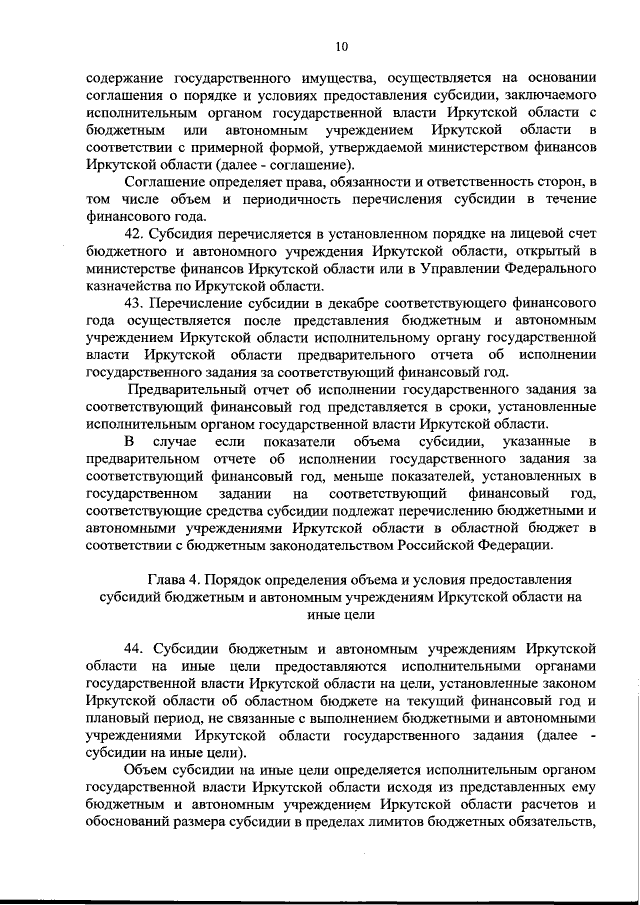 10

содержание государственного имущества, осуществляется на основании соглашения о порядке и условиях предоставления субсидии, заключаемого исполнительным органом государственной власти Иркутской области с бюджетным или автономным учреждением Иркутской области в соответствии с примерной формой, утверждаемой министерством финансов Иркутской области (далее - соглашение).

Соглашение определяет права, обязанности и ответственность сторон, в том числе объем и периодичность перечисления субсидии в течение финансового года.

42. Субсидия перечисляется в установленном порядке на лицевой счет бюджетного и автономного учреждения Иркутской области, открытый в министерстве финансов Иркутской области или в Управлении Федерального казначейства по Иркутской области.

43. Перечисление субсидии в декабре соответствующего финансового года осуществляется после представления бюджетным и автономным учреждением Иркутской области исполнительному органу государственной власти Иркутской области предварительного отчета об исполнении государственного задания за соответствующий финансовый год.

Предварительный отчет об исполнении государственного задания за соответствующий финансовый год представляется в сроки, установленные исполнительным органом государственной власти Иркутской области.

В случае если показатели объема субсидии, указанные в предварительном отчете об исполнении государственного задания за соответствующий финансовый год, меньше показателей, установленных в государственном задании на соответствующий финансовый год, соответствующие средства субсидии подлежат перечислению бюджетными и автономными учреждениями Иркутской области в областной бюджет в соответствии с бюджетным законодательством Российской Федерации.

Глава 4. Порядок определения объема и условия предоставления субсидий бюджетным и автономным учреждениям Иркутской области на иные цели

44. Субсидии бюджетным и автономным учреждениям Иркутской области на иные цели предоставляются исполнительными органами государственной власти Иркутской области на цели, установленные законом Иркутской области об областном бюджете на текущий финансовый год и плановый период, не связанные с выполнением бюджетными и автономными учреждениями Иркутской области государственного задания (далее - субсидии на иные цели).

Объем субсидии на иные цели определяется исполнительным органом государственной власти Иркутской области исходя из представленных ему бюджетным и автономным учреждением Иркутской области расчетов и обоснований размера субсидии в пределах лимитов бюджетных обязательств,